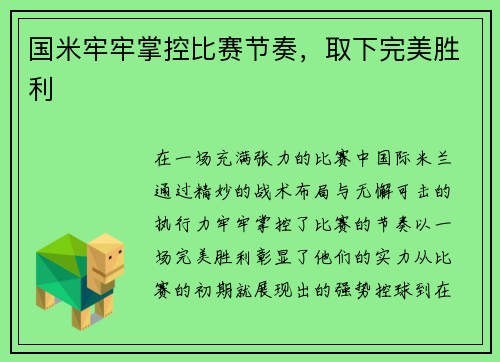 国米牢牢掌控比赛节奏，取下完美胜利

在一场充满张力的比赛中国际米兰通过精妙的战术布局与无懈可击的执行力牢牢掌控了比赛的节奏以一场完美胜利彰显了他们的实力从比赛的初期就展现出的强势控球到在